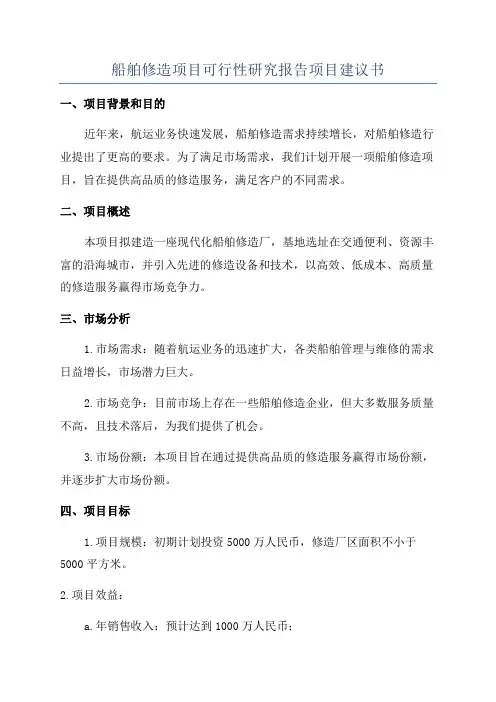 船舶修造项目可行性研究报告项目建议书

一、项目背景和目的

近年来，航运业务快速发展，船舶修造需求持续增长，对船舶修造行业提出了更高的要求。为了满足市场需求，我们计划开展一项船舶修造项目，旨在提供高品质的修造服务，满足客户的不同需求。

二、项目概述

本项目拟建造一座现代化船舶修造厂，基地选址在交通便利、资源丰富的沿海城市，并引入先进的修造设备和技术，以高效、低成本、高质量的修造服务赢得市场竞争力。

三、市场分析

1.市场需求：随着航运业务的迅速扩大，各类船舶管理与维修的需求日益增长，市场潜力巨大。

2.市场竞争：目前市场上存在一些船舶修造企业，但大多数服务质量不高，且技术落后，为我们提供了机会。

3.市场份额：本项目旨在通过提供高品质的修造服务赢得市场份额，并逐步扩大市场份额。

四、项目目标

1.项目规模：初期计划投资 5000 万人民币，修造厂区面积不小于 5000 平方米。

2.项目效益：

a.年销售收入：预计达到 1000 万人民币；